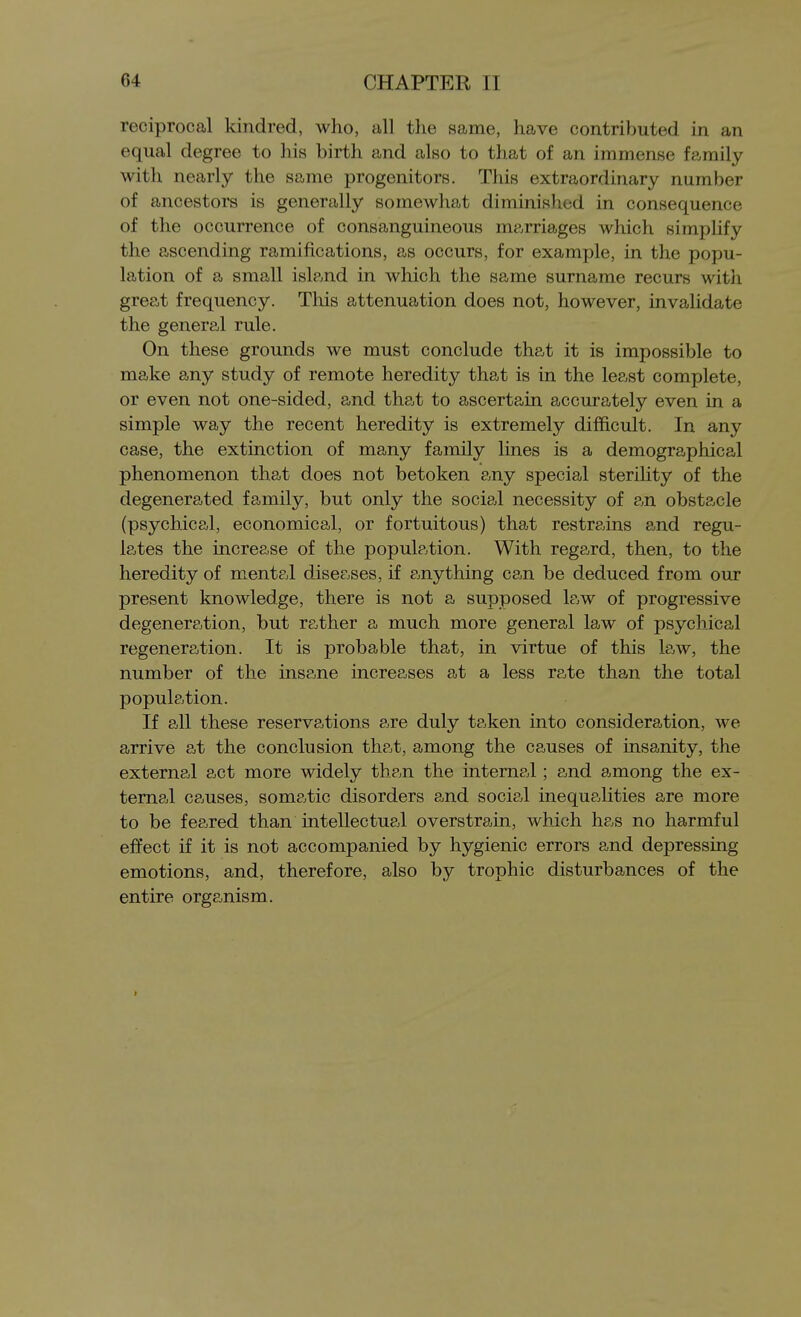 64 CHAPTER II

reciprocal kindred, who, all the same, have contributed in an equal degree to his birth and also to that of an immense family with nearly the same progenitors. This extraordinary number of ancestors is generally somewhat diminished in consequence of the occurrence of consanguineous marriages which simplify the ascending ramifications, as occurs, for example, in the population of a small island in which the same surname recurs with great frequency. This attenuation does not, however, invalidate the general rule.

On these grounds we must conclude that it is impossible to make any study of remote heredity that is in the least complete, or even not one-sided, and that to ascertain accurately even in a simple way the recent heredity is extremely difficult. In any case, the extinction of many family lines is a demographical phenomenon that does not betoken any special sterility of the degenerated family, but only the social necessity of an obstacle (psychical, economical, or fortuitous) that restrains and regulates the increase of the population. With regard, then, to the heredity of mental diseases, if anything can be deduced from our present knowledge, there is not a supposed law of progressive degeneration, but rather a much more general law of psychical regeneration. It is probable that, in virtue of this law, the number of the insane increases at a less rate than the total population.

If all these reservations are duly taken into consideration, we arrive at the conclusion that, among the causes of insanity, the external act more widely than the internal; and among the external causes, somatic disorders and social inequalities are more to be feared than intellectual overstrain, which has no harmful effect if it is not accompanied by hygienic errors and depressing emotions, and, therefore, also by trophic disturbances of the entire organism.